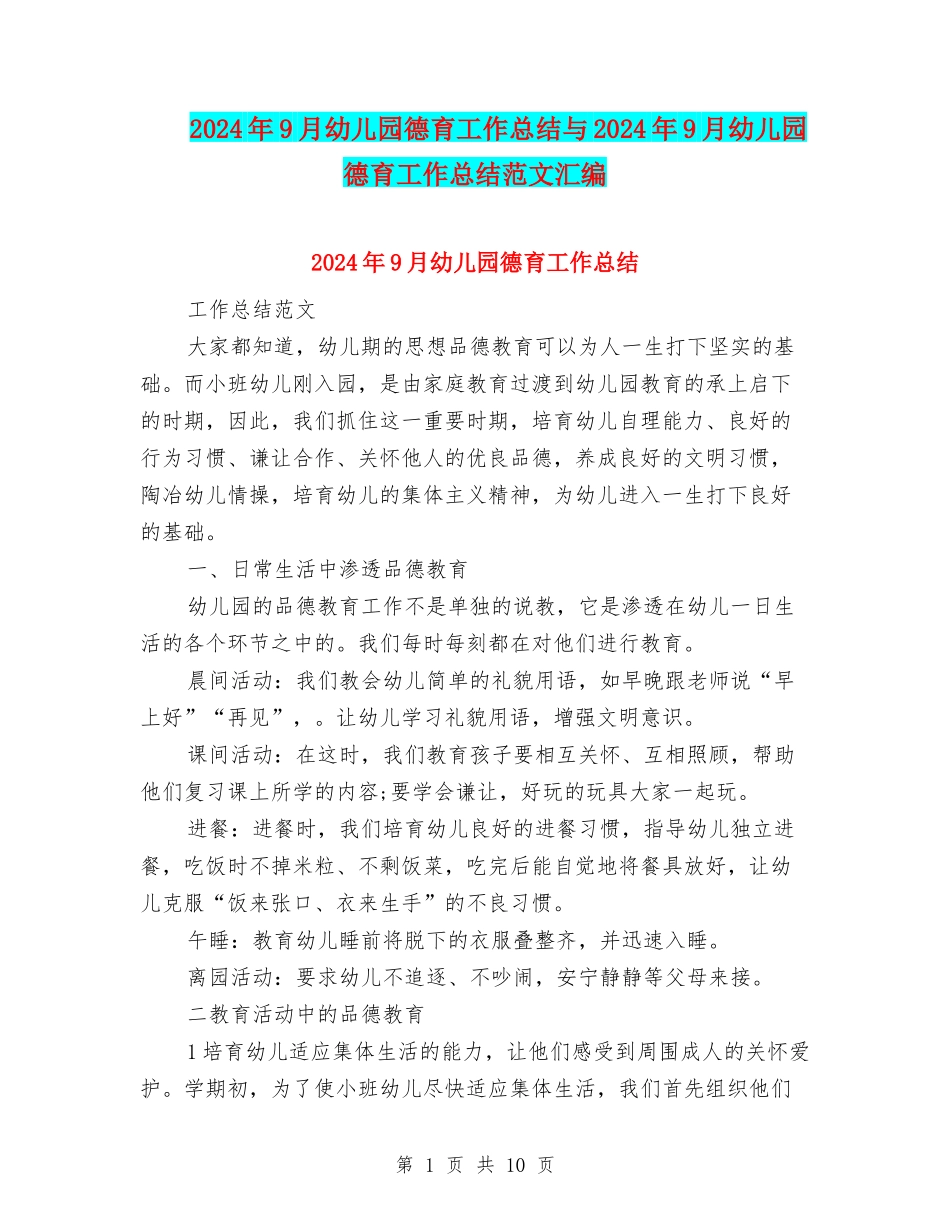 2024年9月幼儿园德育工作总结与2024年9月幼儿园德育工作总结范文汇编

2024年9月幼儿园德育工作总结

工作总结范文

大家都知道，幼儿期的思想品德教育可以为人一生打下坚实的基础。而小班幼儿刚入园，是由家庭教育过渡到幼儿园教育的承上启下的时期，因此，我们抓住这一重要时期，培育幼儿自理能力、良好的行为习惯、谦让合作、关怀他人的优良品德，养成良好的文明习惯，陶冶幼儿情操，培育幼儿的集体主义精神，为幼儿进入一生打下良好的基础。

一、日常生活中渗透品德教育

幼儿园的品德教育工作不是单独的说教，它是渗透在幼儿一日生活的各个环节之中的。我们每时每刻都在对他们进行教育。

晨间活动：我们教会幼儿简单的礼貌用语，如早晚跟老师说“早上好”“再见”，。让幼儿学习礼貌用语，增强文明意识。

课间活动：在这时，我们教育孩子要相互关怀、互相照顾，帮助他们复习课上所学的内容;要学会谦让，好玩的玩具大家一起玩。

进餐：进餐时，我们培育幼儿良好的进餐习惯，指导幼儿独立进餐，吃饭时不掉米粒、不剩饭菜，吃完后能自觉地将餐具放好，让幼儿克服“饭来张口、衣来生手”的不良习惯。

午睡：教育幼儿睡前将脱下的衣服叠整齐，并迅速入睡。

离园活动：要求幼儿不追逐、不吵闹，安宁静静等父母来接。

二教育活动中的品德教育

1培育幼儿适应集体生活的能力，让他们感受到周围成人的关怀爱护。学期初，为了使小班幼儿尽快适应集体生活，我们首先组织他们

第 1 页 共 10 页